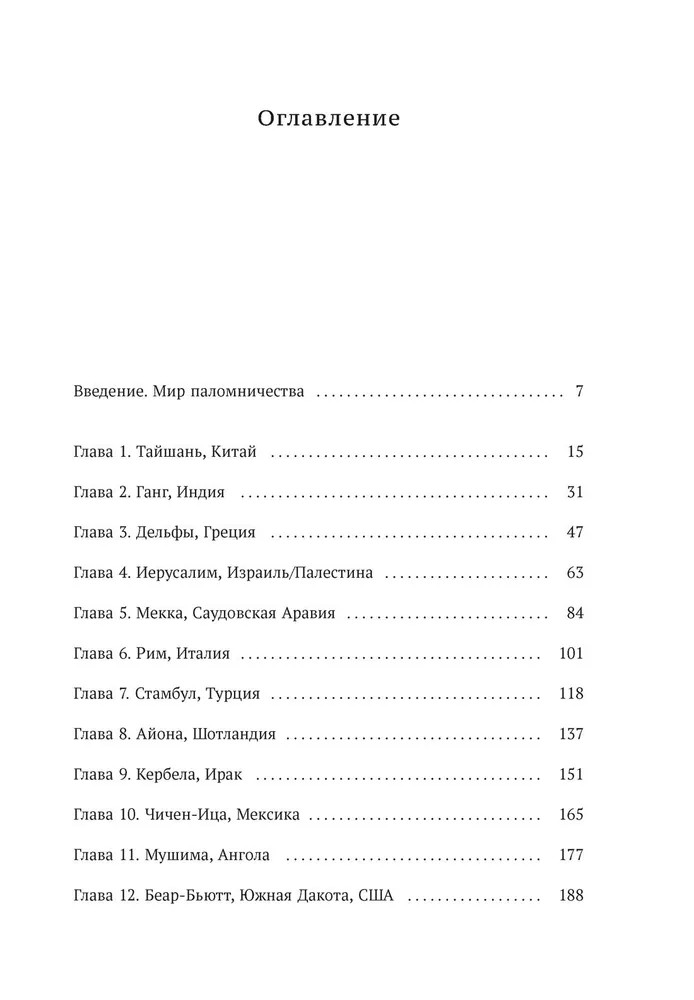 Оглавление

Введение. Мир паломничества 7

Глава 1. Тайшань, Китай 15

Глава 2. Ганг, Индия 31

Глава 3. Дельфы, Греция 47

Глава 4. Иерусалим, Израиль/Палестина 63

Глава 5. Мекка, Саудовская Аравия 84

Глава 6. Рим, Италия 101

Глава 7. Стамбул, Турция 118

Глава 8. Айона, Шотландия 137

Глава 9. Кербела, Ирак 151

Глава 10. Чичен-Ица, Мексика 165

Глава 11. Мушима, Ангола 177

Глава 12. Беар-Бьютт, Южная Дакота, США 188